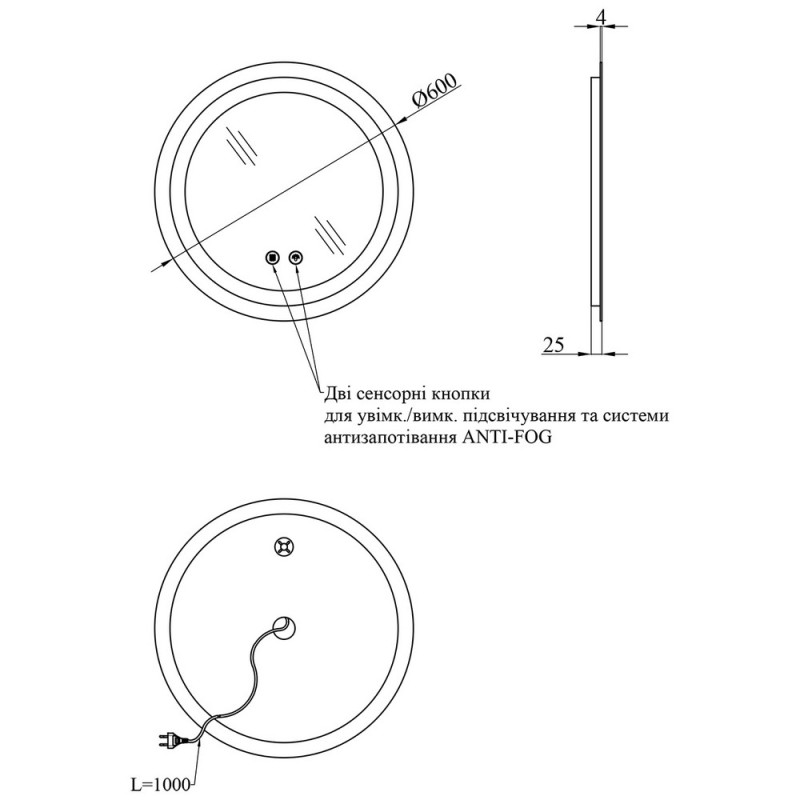 Ø600

4

25

Дві сенсорні кнопки для увімк./вимк. підсвічування та системи антизапотівання ANTI-FOG

L=1000